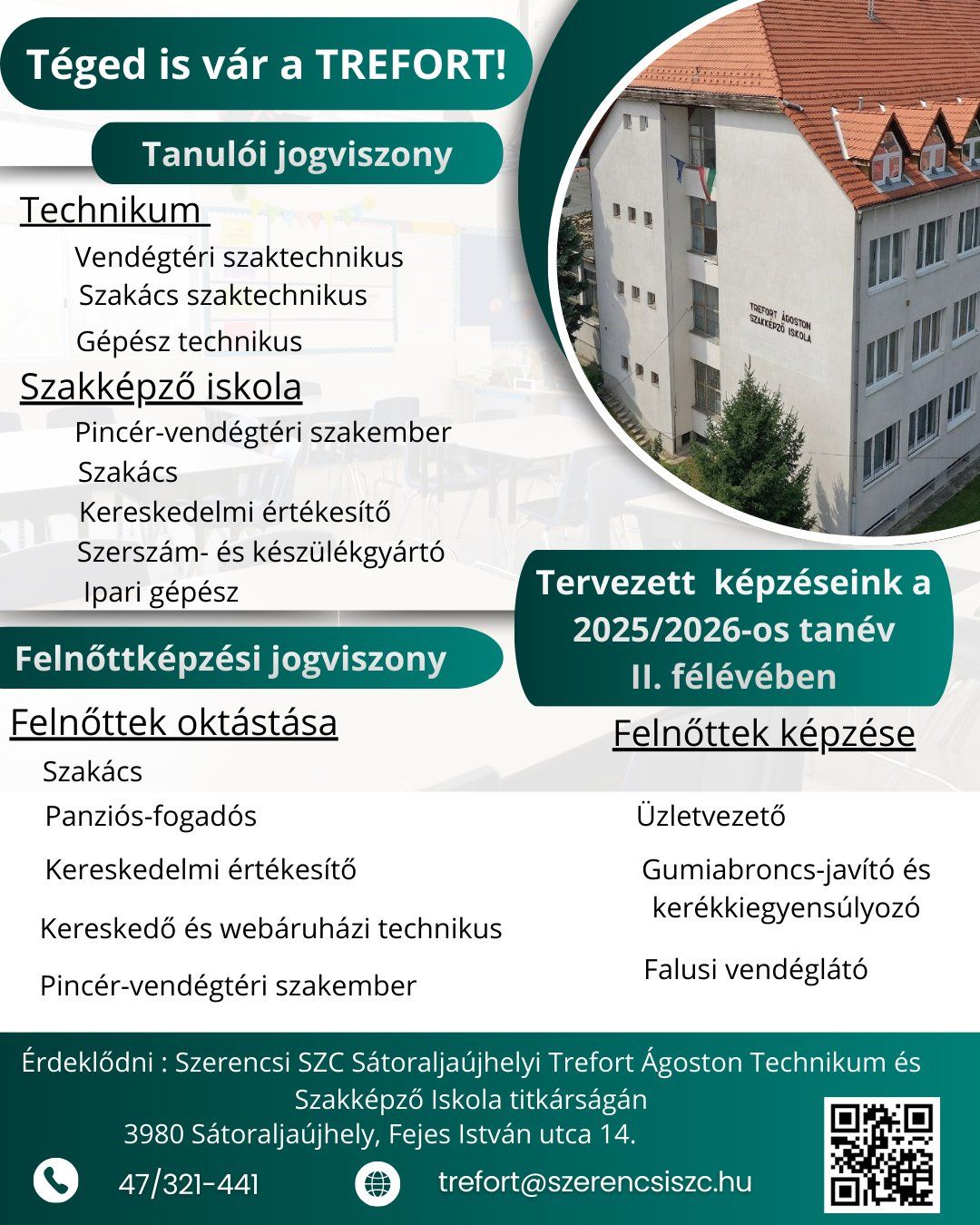 Téged is vár a TREFORT!

Tanulói jogviszony

Technikum

Vendégtéri szaktechnikus
Szakács szaktechnikus
Gépész technikus

Szakképző iskola

Pincér-vendégtéri szakember
Szakács
Kereskedelmi értékesítő
Szerszám- és készülékgyártó
Ipari gépész

TREFORT ÁGOSTON SZAKKÉPZŐ ISKOLA

Tervezett képzéseink a 2025/2026-os tanév II. félévében

Felnőttképzési jogviszony

Felnőttek oktástása

Szakács
Panziós-fogadós
Kereskedelmi értékesítő
Kereskedő és webáruházi technikus
Pincér-vendégtéri szakember

Felnőttek képzése

Üzletvezető
Gumiabroncs-javító és kerékkiegyensúlyozó
Falusi vendéglátó

Érdeklődni : Szerencsi SZC Sátoraljaújhelyi Trefort Ágoston Technikum és Szakképző Iskola titkárságán
3980 Sátoraljaújhely, Fejes István utca 14.

47/321-441

trefort@szerencsiszc.hu